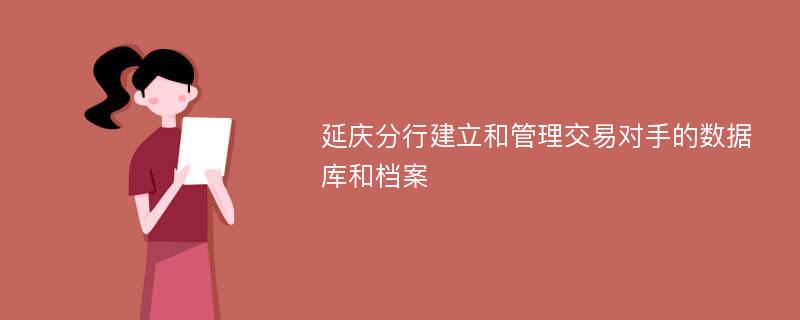 延庆分行建立和管理交易对手的数据库和档案